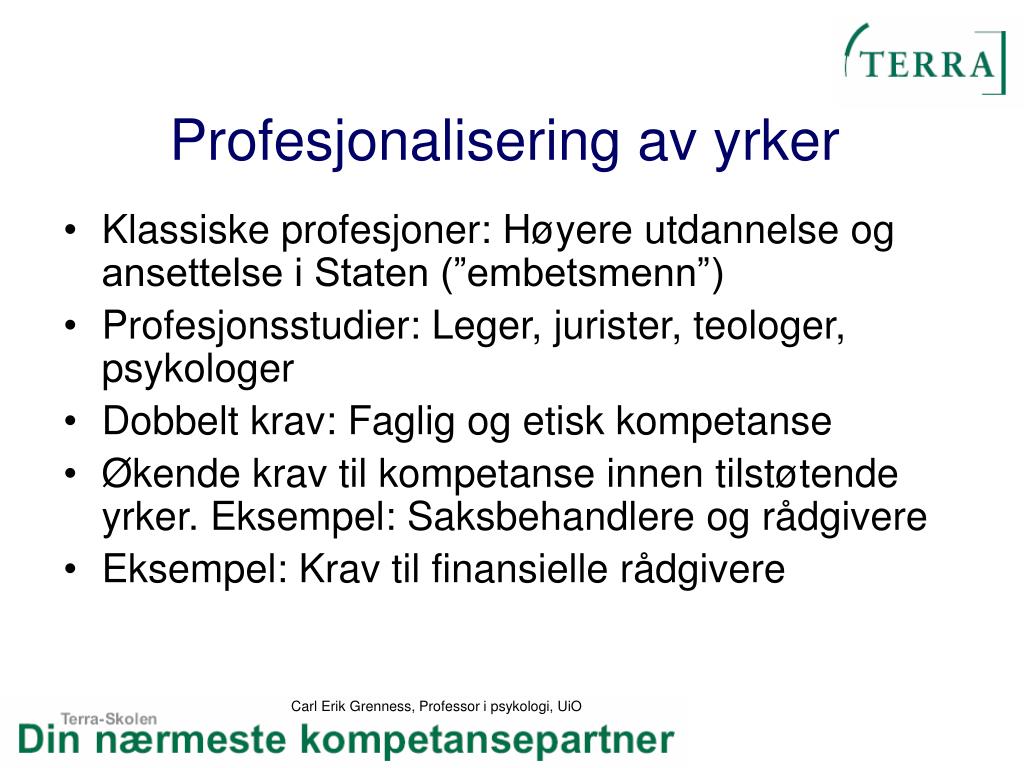 TERRA

Profesjonalisering av yrker

• Klassiske profesjoner: Høyere utdannelse og ansettelse i Staten (”embetsmenn”)
• Profesjonsstudier: Leger, jurister, teologer, psykologer
• Dobbelt krav: Faglig og etisk kompetanse
• Økende krav til kompetanse innen tilstøtende yrker. Eksempel: Saksbehandlere og rådgivere
• Eksempel: Krav til finansielle rådgivere

Carl Erik Grenness, Professor i psykologi, UiO

Terra-Skolen
Din nærmeste kompetansepartner